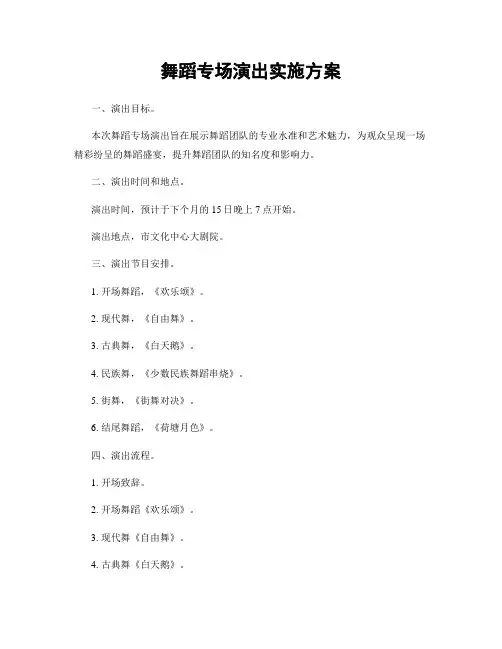 舞蹈专场演出实施方案

一、演出目标。

本次舞蹈专场演出旨在展示舞蹈团队的专业水准和艺术魅力，为观众呈现一场精彩纷呈的舞蹈盛宴，提升舞蹈团队的知名度和影响力。

二、演出时间和地点。

演出时间，预计于下个月的15日晚上7点开始。

演出地点，市文化中心大剧院。

三、演出节目安排。

1. 开场舞蹈，《欢乐颂》。

2. 现代舞，《自由舞》。

3. 古典舞，《白天鹅》。

4. 民族舞，《少数民族舞蹈串烧》。

5. 街舞，《街舞对决》。

6. 结尾舞蹈，《荷塘月色》。

四、演出流程。

1. 开场致辞。

2. 开场舞蹈《欢乐颂》。

3. 现代舞《自由舞》。

4. 古典舞《白天鹅》。